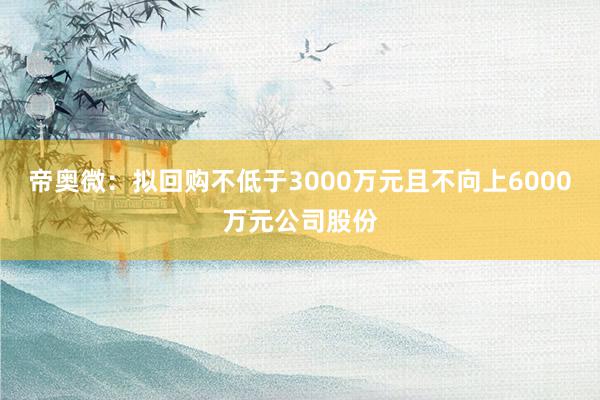 帝奥微：拟回购不低于3000万元且不向上6000万元公司股份